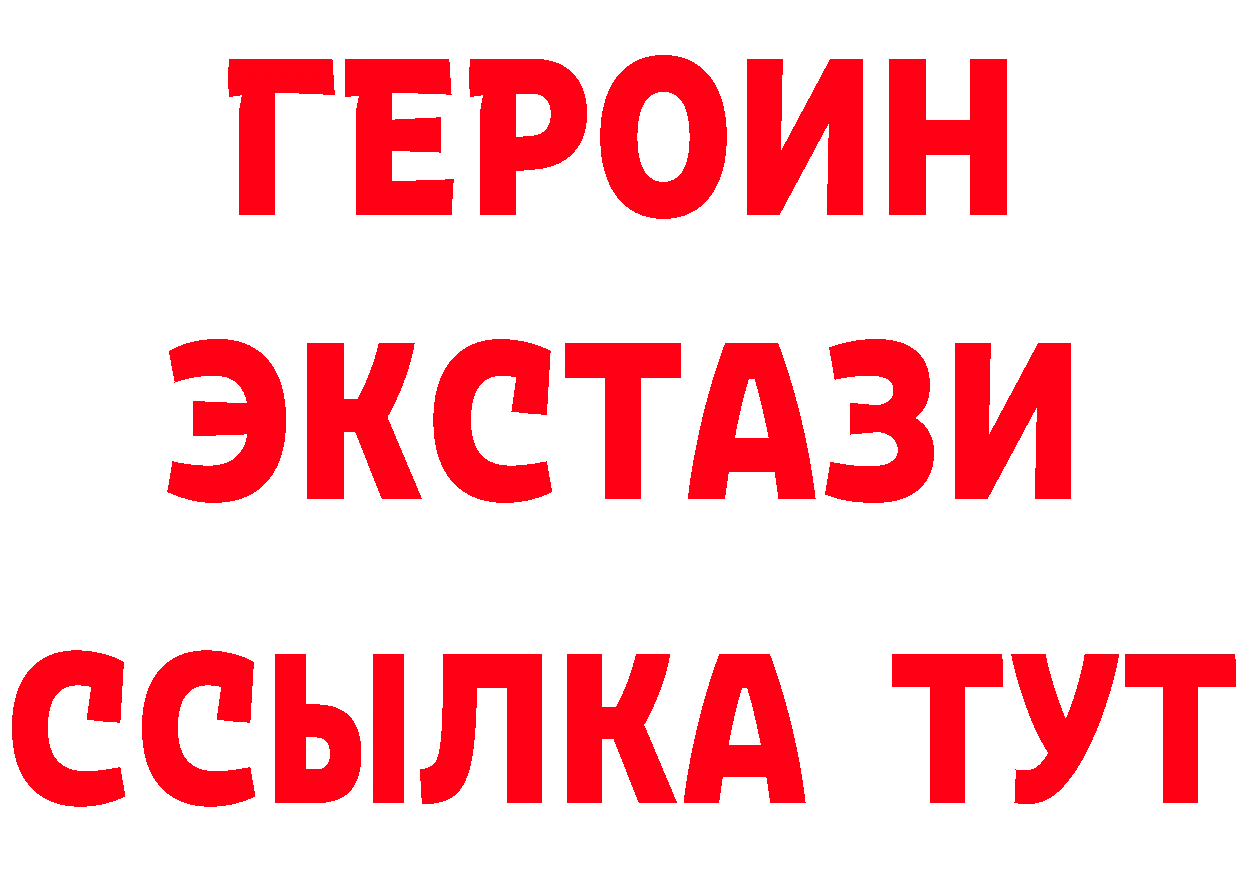 ГЕРОИН
ЭКСТАЗИ
ССЫЛКА ТУТ